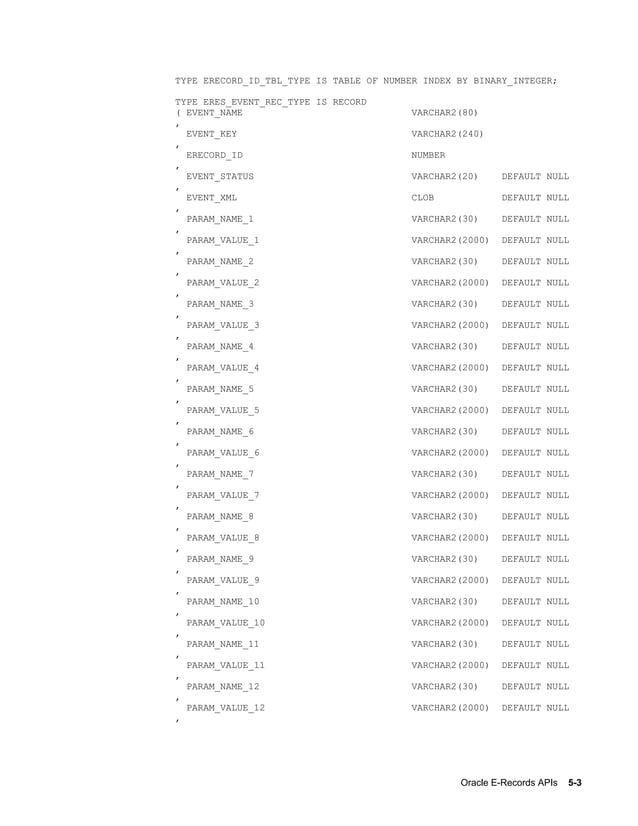 TYPE ERECORD_ID_TBL_TYPE IS TABLE OF NUMBER INDEX BY BINARY_INTEGER;

TYPE ERES_EVENT_REC_TYPE IS RECORD
( EVENT_NAME VARCHAR2(80)
,
EVENT_KEY VARCHAR2(240)
,
ERECORD_ID NUMBER
,
EVENT_STATUS VARCHAR2(20) DEFAULT NULL
,
EVENT_XML CLOB DEFAULT NULL
,
PARAM_NAME_1 VARCHAR2(30) DEFAULT NULL
,
PARAM_VALUE_1 VARCHAR2(2000) DEFAULT NULL
,
PARAM_NAME_2 VARCHAR2(30) DEFAULT NULL
,
PARAM_VALUE_2 VARCHAR2(2000) DEFAULT NULL
,
PARAM_NAME_3 VARCHAR2(30) DEFAULT NULL
,
PARAM_VALUE_3 VARCHAR2(2000) DEFAULT NULL
,
PARAM_NAME_4 VARCHAR2(30) DEFAULT NULL
,
PARAM_VALUE_4 VARCHAR2(2000) DEFAULT NULL
,
PARAM_NAME_5 VARCHAR2(30) DEFAULT NULL
,
PARAM_VALUE_5 VARCHAR2(2000) DEFAULT NULL
,
PARAM_NAME_6 VARCHAR2(30) DEFAULT NULL
,
PARAM_VALUE_6 VARCHAR2(2000) DEFAULT NULL
,
PARAM_NAME_7 VARCHAR2(30) DEFAULT NULL
,
PARAM_VALUE_7 VARCHAR2(2000) DEFAULT NULL
,
PARAM_NAME_8 VARCHAR2(30) DEFAULT NULL
,
PARAM_VALUE_8 VARCHAR2(2000) DEFAULT NULL
,
PARAM_NAME_9 VARCHAR2(30) DEFAULT NULL
,
PARAM_VALUE_9 VARCHAR2(2000) DEFAULT NULL
,
PARAM_NAME_10 VARCHAR2(30) DEFAULT NULL
,
PARAM_VALUE_10 VARCHAR2(2000) DEFAULT NULL
,
PARAM_NAME_11 VARCHAR2(30) DEFAULT NULL
,
PARAM_VALUE_11 VARCHAR2(2000) DEFAULT NULL
,
PARAM_NAME_12 VARCHAR2(30) DEFAULT NULL
,
PARAM_VALUE_12 VARCHAR2(2000) DEFAULT NULL
,

Oracle E-Records APIs 5-3